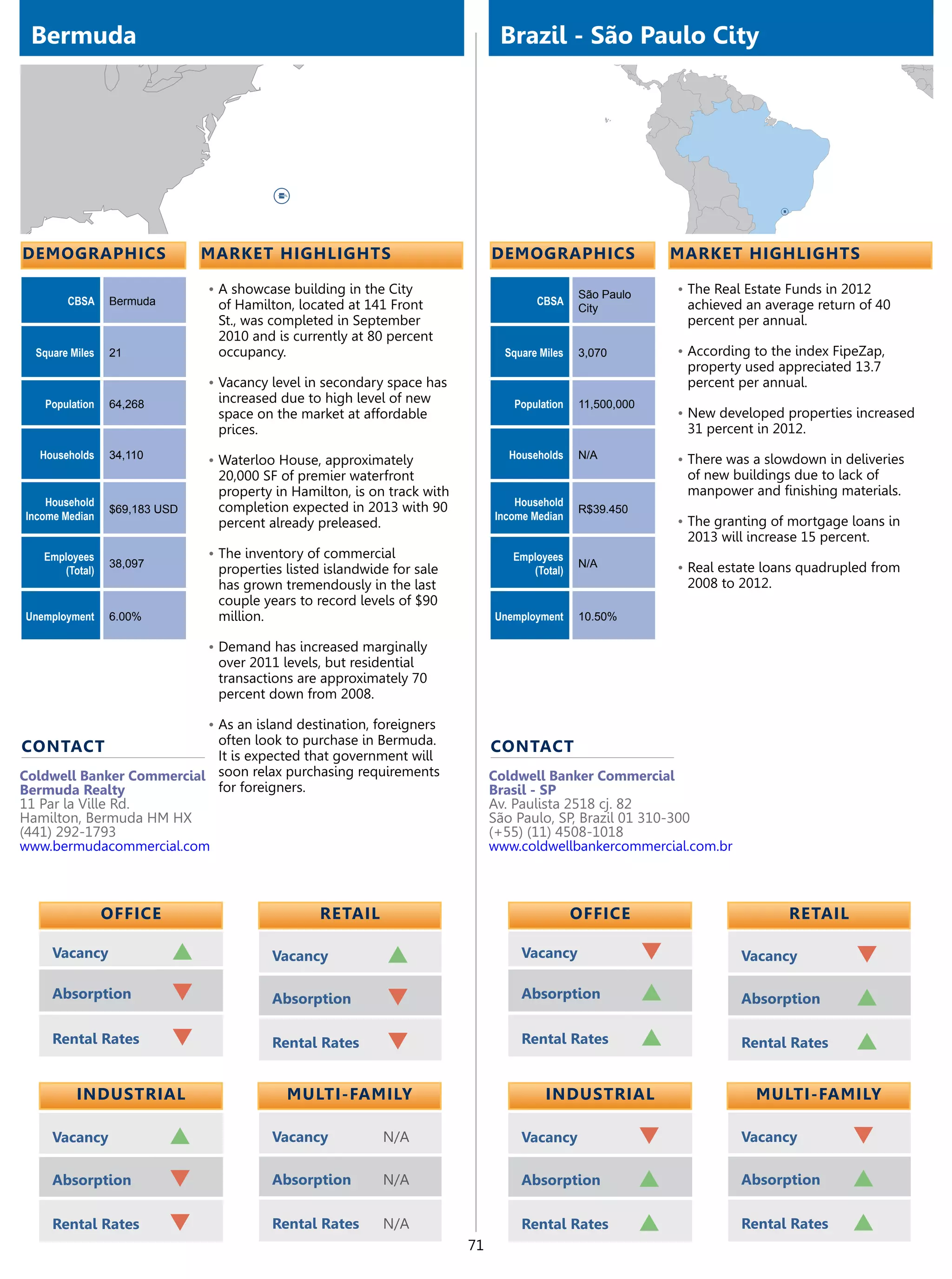 Bermuda

DEMOGRAPHICS

| CBSA | Bermuda |
|---|---|
| Square Miles | 21 |
| Population | 64,268 |
| Households | 34,110 |
| Household Income Median | $69,183 USD |
| Employees (Total) | 38,097 |
| Unemployment | 6.00% |

MARKET HIGHLIGHTS

• A showcase building in the City of Hamilton, located at 141 Front St., was completed in September 2010 and is currently at 80 percent occupancy.

• Vacancy level in secondary space has increased due to high level of new space on the market at affordable prices.

• Waterloo House, approximately 20,000 SF of premier waterfront property in Hamilton, is on track with completion expected in 2013 with 90 percent already preleased.

• The inventory of commercial properties listed islandwide for sale has grown tremendously in the last couple years to record levels of $90 million.

• Demand has increased marginally over 2011 levels, but residential transactions are approximately 70 percent down from 2008.

• As an island destination, foreigners often look to purchase in Bermuda. It is expected that government will soon relax purchasing requirements for foreigners.

CONTACT

Coldwell Banker Commercial Bermuda Realty
11 Par la Ville Rd.
Hamilton, Bermuda HM HX
(441) 292-1793
www.bermudacommercial.com

OFFICE
Vacancy
Absorption
Rental Rates

RETAIL
Vacancy
Absorption
Rental Rates

INDUSTRIAL
Vacancy
Absorption
Rental Rates

MULTI-FAMILY
Vacancy N/A
Absorption N/A
Rental Rates N/A

Brazil - São Paulo City

DEMOGRAPHICS

| CBSA | São Paulo City |
|---|---|
| Square Miles | 3,070 |
| Population | 11,500,000 |
| Households | N/A |
| Household Income Median | R$39.450 |
| Employees (Total) | N/A |
| Unemployment | 10.50% |

MARKET HIGHLIGHTS

• The Real Estate Funds in 2012 achieved an average return of 40 percent per annual.

• According to the index FipeZap, property used appreciated 13.7 percent per annual.

• New developed properties increased 31 percent in 2012.

• There was a slowdown in deliveries of new buildings due to lack of manpower and finishing materials.

• The granting of mortgage loans in 2013 will increase 15 percent.

• Real estate loans quadrupled from 2008 to 2012.

CONTACT

Coldwell Banker Commercial Brasil - SP
Av. Paulista 2518 cj. 82
São Paulo, SP, Brazil 01 310-300
(+55) (11) 4508-1018
www.coldwellbankercommercial.com.br

OFFICE
Vacancy
Absorption
Rental Rates

RETAIL
Vacancy
Absorption
Rental Rates

INDUSTRIAL
Vacancy
Absorption
Rental Rates

MULTI-FAMILY
Vacancy
Absorption
Rental Rates

71